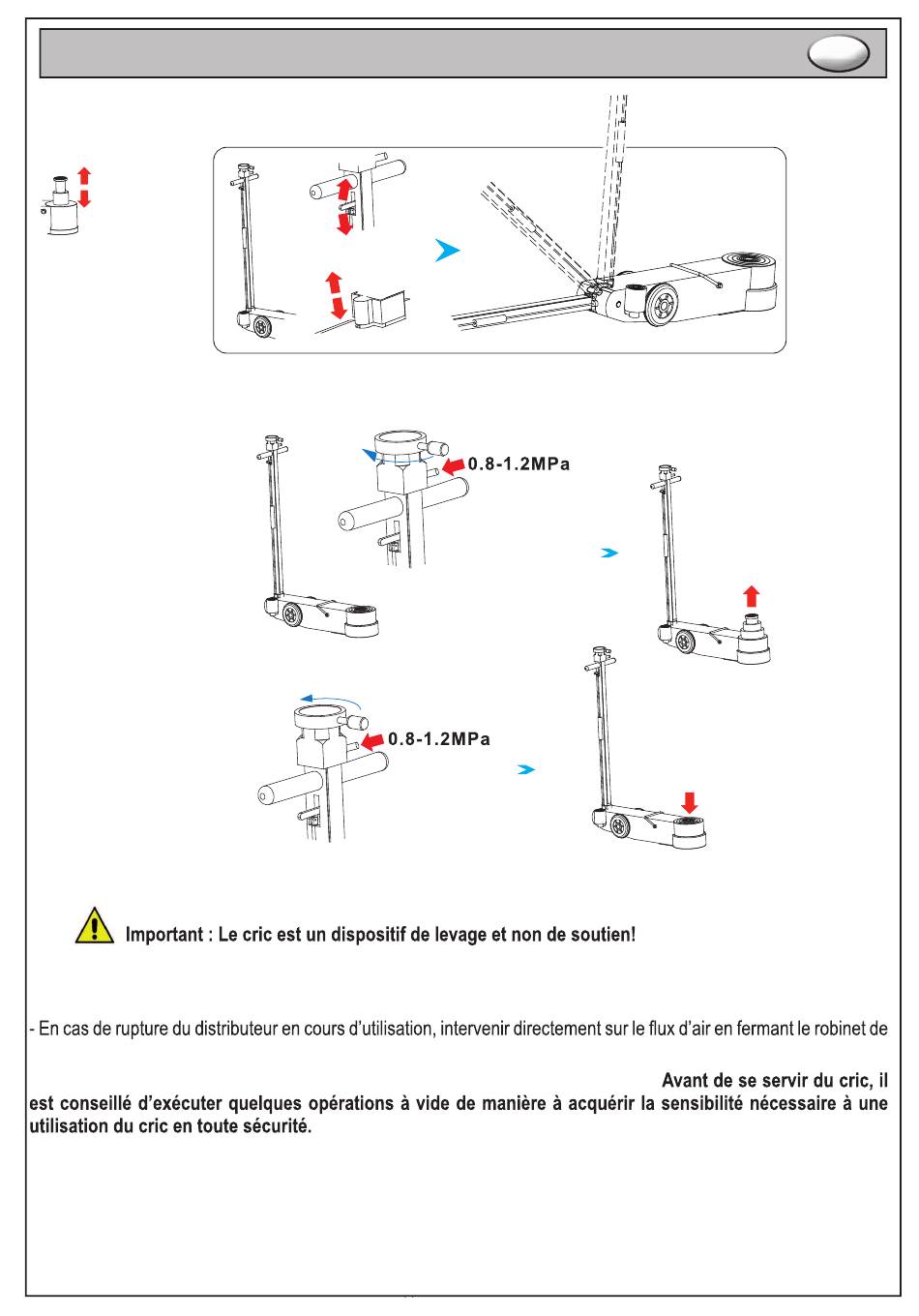 0.8-1.2MPa

0.8-1.2MPa

Important : Le cric est un dispositif de levage et non de soutien!

- En cas de rupture du distributeur en cours d'utilisation, intervenir directement sur le flux d'air en fermant le robinet de

Avant de se servir du cric, il est conseillé d'exécuter quelques opérations à vide de manière à acquérir la sensibilité nécessaire à une utilisation du cric en toute sécurité.